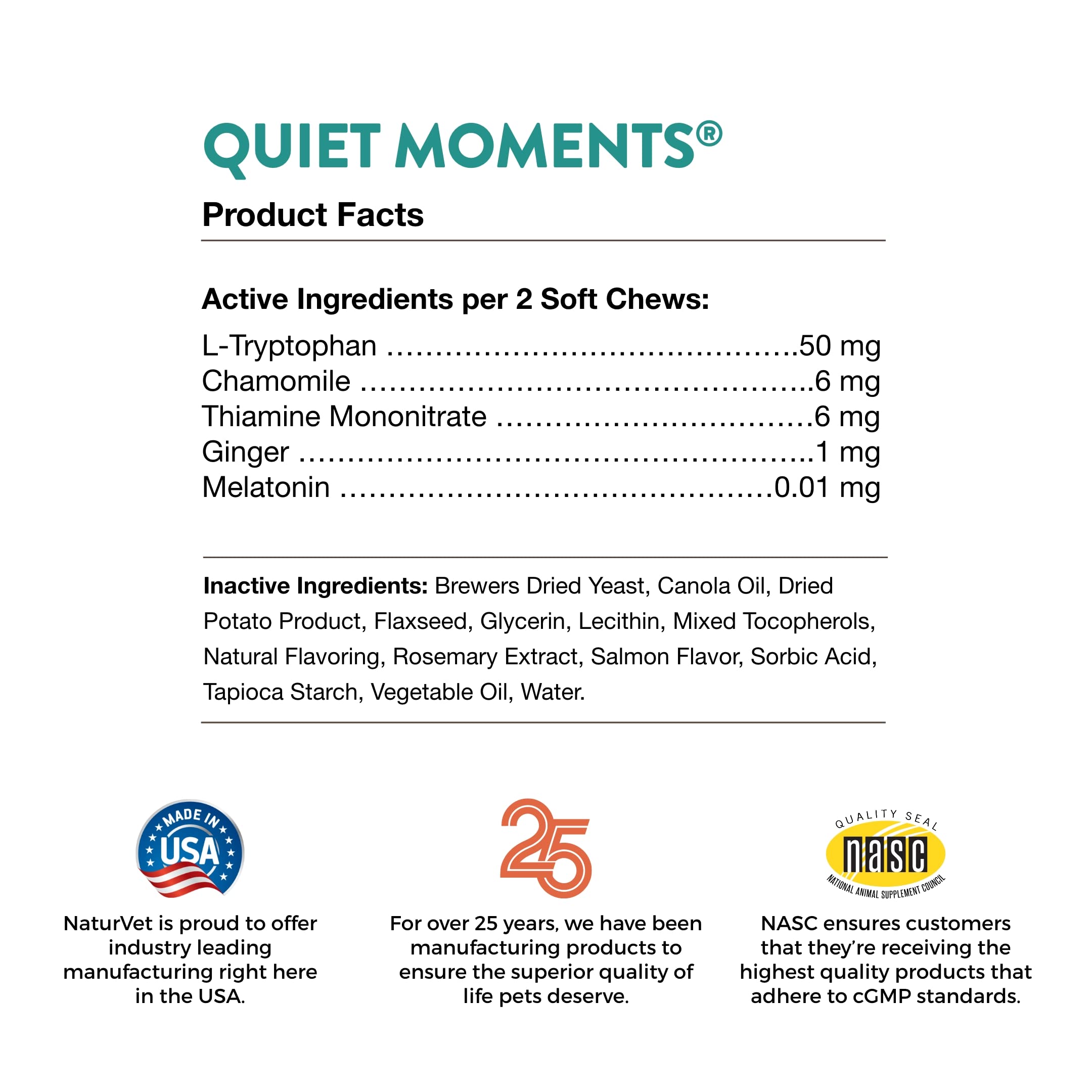 QUIET MOMENTS®

Product Facts

Active Ingredients per 2 Soft Chews:

L-Tryptophan 50 mg
Chamomile 6 mg
Thiamine Mononitrate 6 mg
Ginger 1 mg
Melatonin 0.01 mg

Inactive Ingredients: Brewers Dried Yeast, Canola Oil, Dried Potato Product, Flaxseed, Glycerin, Lecithin, Mixed Tocopherols, Natural Flavoring, Rosemary Extract, Salmon Flavor, Sorbic Acid, Tapioca Starch, Vegetable Oil, Water.

MADE IN USA

NaturVet is proud to offer industry leading manufacturing right here in the USA.

25

For over 25 years, we have been manufacturing products to ensure the superior quality of life pets deserve.

QUALITY SEAL
nasc
NATIONAL ANIMAL SUPPLEMENT COUNCIL

NASC ensures customers that they're receiving the highest quality products that adhere to cGMP standards.